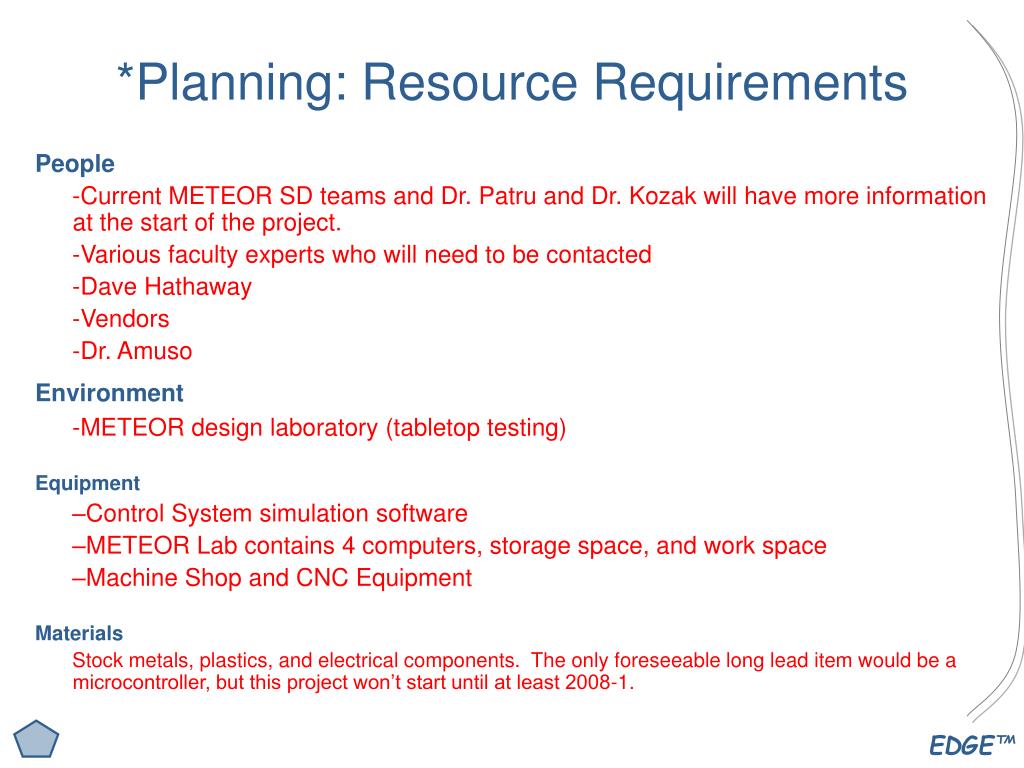 *Planning: Resource Requirements

People

-Current METEOR SD teams and Dr. Patru and Dr. Kozak will have more information at the start of the project.

-Various faculty experts who will need to be contacted

-Dave Hathaway

-Vendors

-Dr. Amuso

Environment

-METEOR design laboratory (tabletop testing)

Equipment

–Control System simulation software

–METEOR Lab contains 4 computers, storage space, and work space

–Machine Shop and CNC Equipment

Materials

Stock metals, plastics, and electrical components. The only foreseeable long lead item would be a microcontroller, but this project won't start until at least 2008-1.

EDGE™